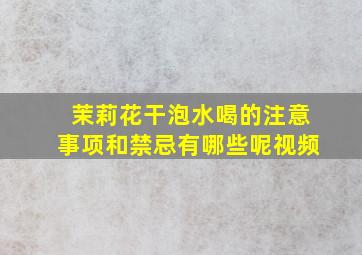 茉莉花干泡水喝的注意事项和禁忌有哪些呢视频